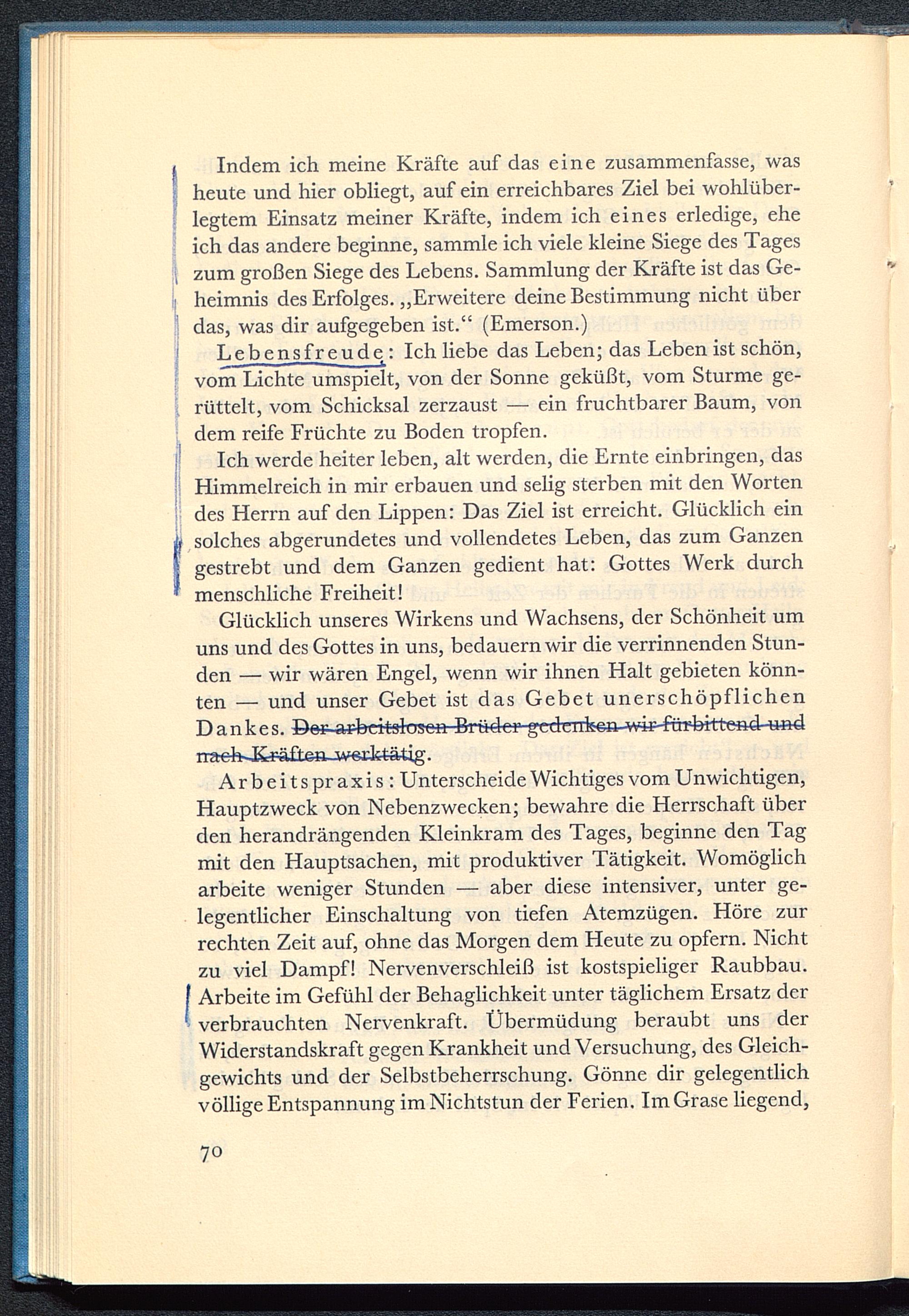 Indem ich meine Kräfte auf das eine zusammenfasse, was heute und hier obliegt, auf ein erreichbares Ziel bei wohlüberlegtem Einsatz meiner Kräfte, indem ich eines erledige, ehe ich das andere beginne, sammle ich viele kleine Siege des Tages zum großen Siege des Lebens. Sammlung der Kräfte ist das Geheimnis des Erfolges. „Erweitere deine Bestimmung nicht über das, was dir aufgegeben ist.“ (Emerson.)

Lebensfreude: Ich liebe das Leben; das Leben ist schön, vom Lichte umspielt, von der Sonne geküßt, vom Sturme gerüttelt, vom Schicksal zerzaust — ein fruchtbarer Baum, von dem reife Früchte zu Boden tropfen.

Ich werde heiter leben, alt werden, die Ernte einbringen, das Himmelreich in mir erbauen und selig sterben mit den Worten des Herrn auf den Lippen: Das Ziel ist erreicht. Glücklich ein solches abgerundetes und vollendetes Leben, das zum Ganzen gestrebt und dem Ganzen gedient hat: Gottes Werk durch menschliche Freiheit!

Glücklich unseres Wirkens und Wachsens, der Schönheit um uns und des Gottes in uns, bedauern wir die verrinnenden Stunden — wir wären Engel, wenn wir ihnen Halt gebieten könnten — und unser Gebet ist das Gebet unerschöpflichen Dankes. Der arbeitslosen Brüder gedenken wir fürbittend und nach Kräften werktätig.

Arbeitspraxis: Unterscheide Wichtiges vom Unwichtigen, Hauptzweck von Nebenzwecken; bewahre die Herrschaft über den herandrängenden Kleinkram des Tages, beginne den Tag mit den Hauptsachen, mit produktiver Tätigkeit. Womöglich arbeite weniger Stunden — aber diese intensiver, unter gelegentlicher Einschaltung von tiefen Atemzügen. Höre zur rechten Zeit auf, ohne das Morgen dem Heute zu opfern. Nicht zu viel Dampf! Nervenverschleiß ist kostspieliger Raubbau. Arbeite im Gefühl der Behaglichkeit unter täglichem Ersatz der verbrauchten Nervenkraft. Übermüdung beraubt uns der Widerstandskraft gegen Krankheit und Versuchung, des Gleichgewichts und der Selbstbeherrschung. Gönne dir gelegentlich völlige Entspannung im Nichtstun der Ferien. Im Grase liegend,

70